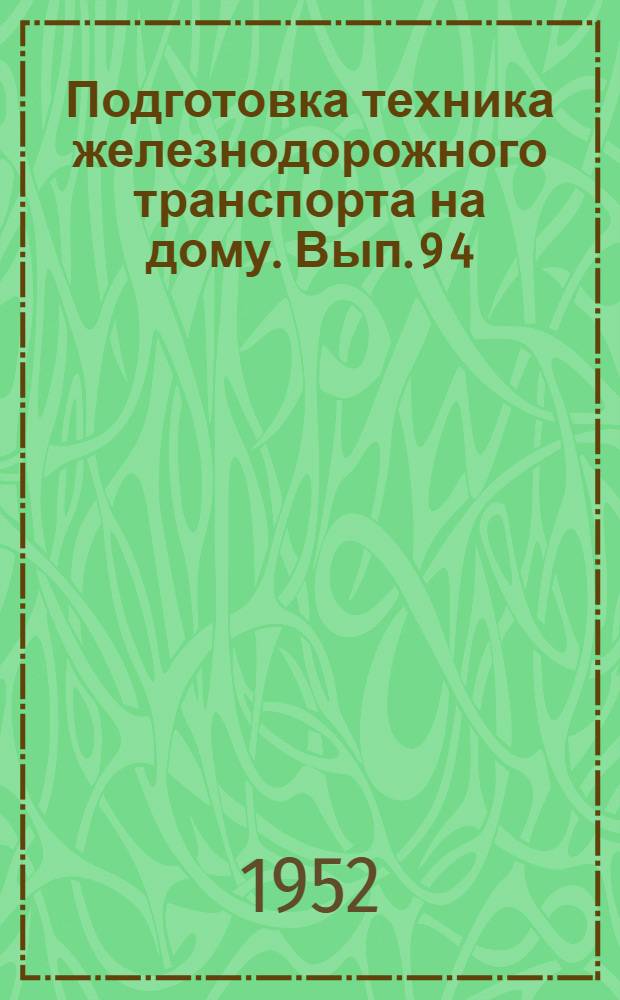 Подготовка техника железнодорожного транспорта на дому. Вып. 94

1952